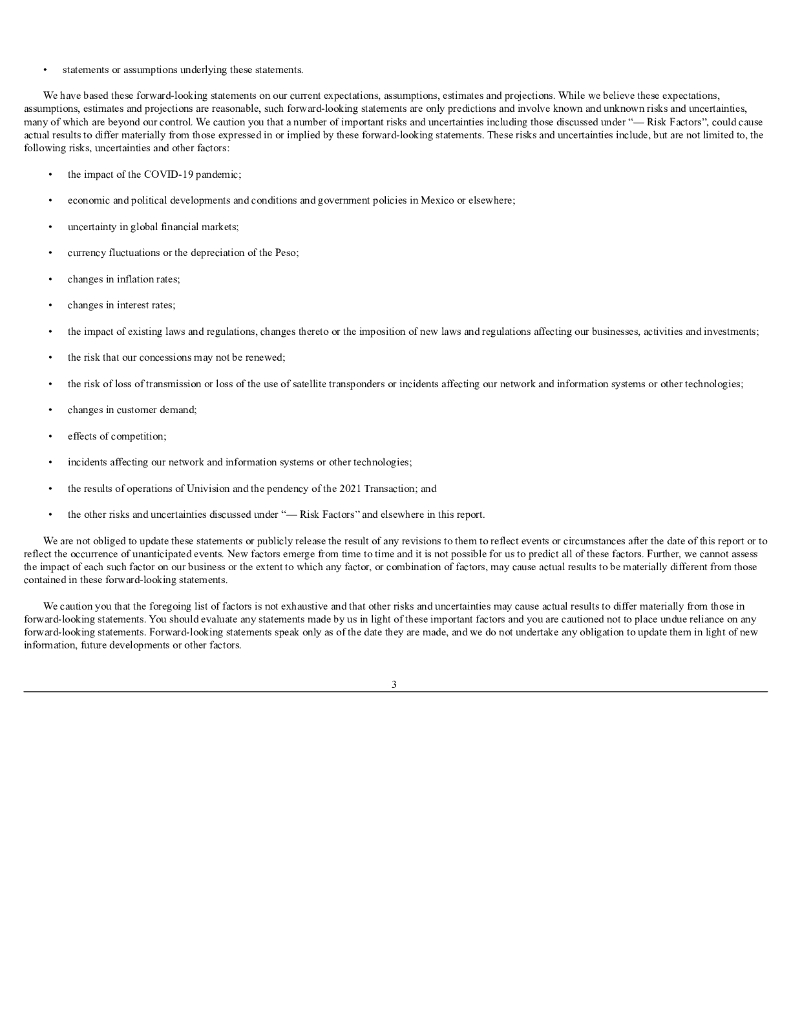 • statements or assumptions underlying these statements.

We have based these forward-looking statements on our current expectations, assumptions, estimates and projections. While we believe these expectations, assumptions, estimates and projections are reasonable, such forward-looking statements are only predictions and involve known and unknown risks and uncertainties, many of which are beyond our control. We caution you that a number of important risks and uncertainties including those discussed under "— Risk Factors", could cause actual results to differ materially from those expressed in or implied by these forward-looking statements. These risks and uncertainties include, but are not limited to, the following risks, uncertainties and other factors:

• the impact of the COVID-19 pandemic;

• economic and political developments and conditions and government policies in Mexico or elsewhere;

• uncertainty in global financial markets;

• currency fluctuations or the depreciation of the Peso;

• changes in inflation rates;

• changes in interest rates;

• the impact of existing laws and regulations, changes thereto or the imposition of new laws and regulations affecting our businesses, activities and investments;

• the risk that our concessions may not be renewed;

• the risk of loss of transmission or loss of the use of satellite transponders or incidents affecting our network and information systems or other technologies;

• changes in customer demand;

• effects of competition;

• incidents affecting our network and information systems or other technologies;

• the results of operations of Univision and the pendency of the 2021 Transaction; and

• the other risks and uncertainties discussed under "— Risk Factors" and elsewhere in this report.

We are not obliged to update these statements or publicly release the result of any revisions to them to reflect events or circumstances after the date of this report or to reflect the occurrence of unanticipated events. New factors emerge from time to time and it is not possible for us to predict all of these factors. Further, we cannot assess the impact of each such factor on our business or the extent to which any factor, or combination of factors, may cause actual results to be materially different from those contained in these forward-looking statements.

We caution you that the foregoing list of factors is not exhaustive and that other risks and uncertainties may cause actual results to differ materially from those in forward-looking statements. You should evaluate any statements made by us in light of these important factors and you are cautioned not to place undue reliance on any forward-looking statements. Forward-looking statements speak only as of the date they are made, and we do not undertake any obligation to update them in light of new information, future developments or other factors.

3